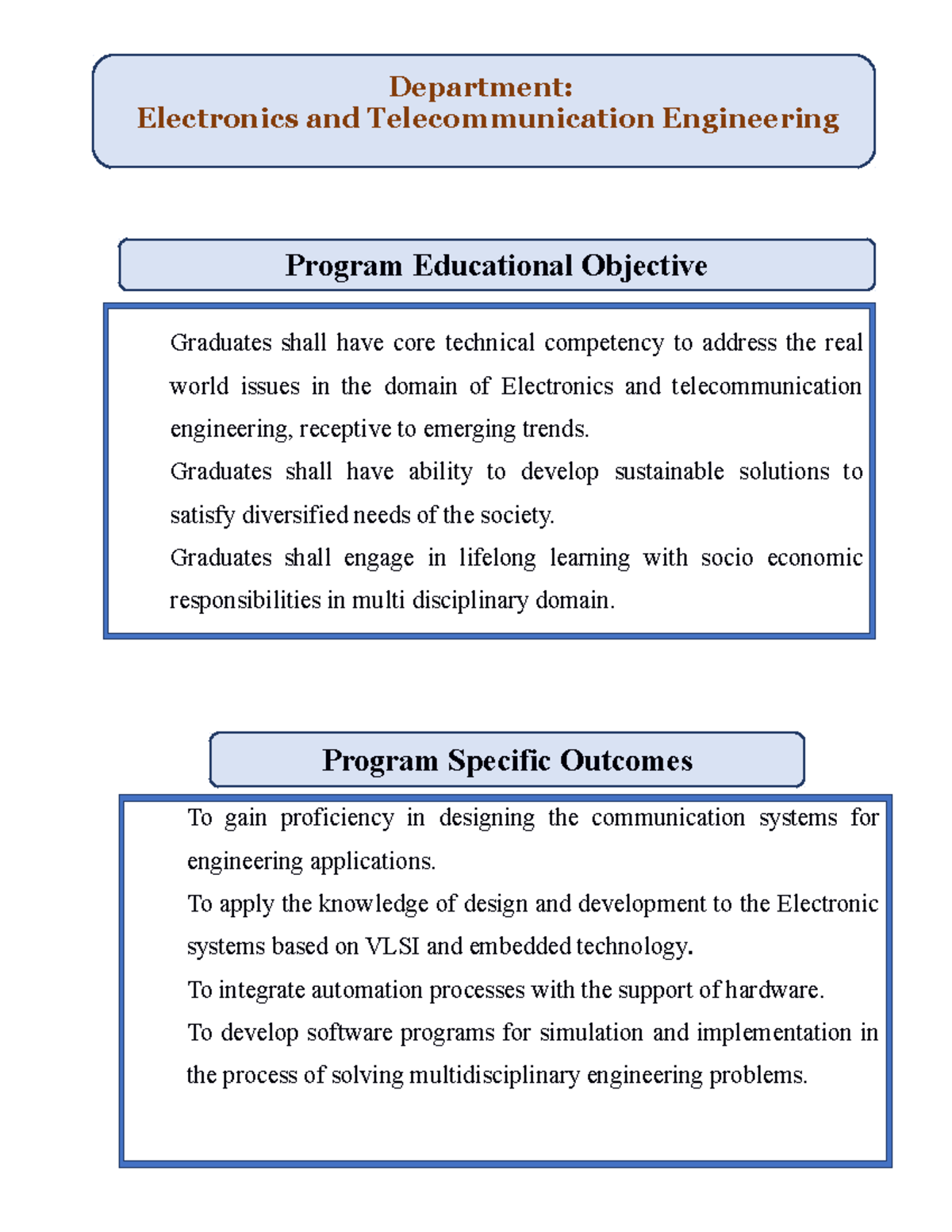 Department:
Electronics and Telecommunication Engineering

Program Educational Objective

Graduates shall have core technical competency to address the real world issues in the domain of Electronics and telecommunication engineering, receptive to emerging trends.

Graduates shall have ability to develop sustainable solutions to satisfy diversified needs of the society.

Graduates shall engage in lifelong learning with socio economic responsibilities in multi disciplinary domain.

Program Specific Outcomes

To gain proficiency in designing the communication systems for engineering applications.

To apply the knowledge of design and development to the Electronic systems based on VLSI and embedded technology.

To integrate automation processes with the support of hardware.

To develop software programs for simulation and implementation in the process of solving multidisciplinary engineering problems.